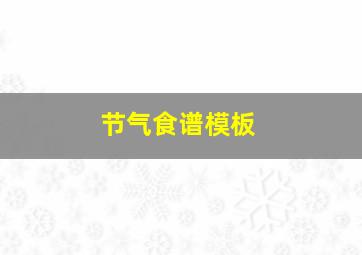 节气食谱模板